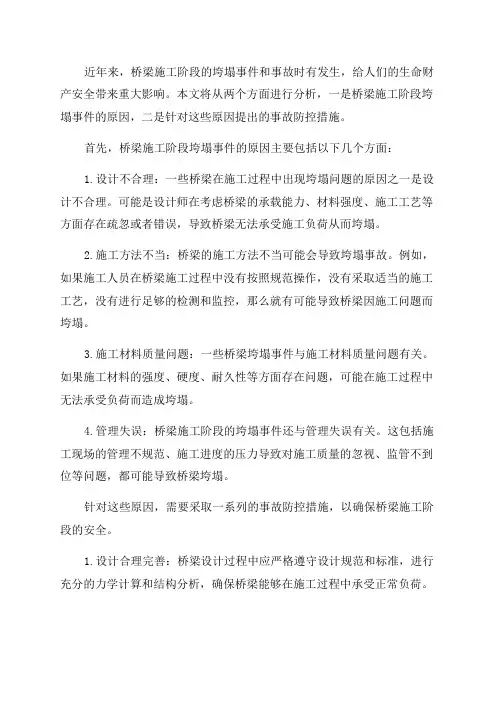 近年来，桥梁施工阶段的垮塌事件和事故时有发生，给人们的生命财产安全带来重大影响。本文将从两个方面进行分析，一是桥梁施工阶段垮塌事件的原因，二是针对这些原因提出的事故防控措施。

首先，桥梁施工阶段垮塌事件的原因主要包括以下几个方面：

1.设计不合理：一些桥梁在施工过程中出现垮塌问题的原因之一是设计不合理。可能是设计师在考虑桥梁的承载能力、材料强度、施工工艺等方面存在疏忽或者错误，导致桥梁无法承受施工负荷从而垮塌。

2.施工方法不当：桥梁的施工方法不当可能会导致垮塌事故。例如，如果施工人员在桥梁施工过程中没有按照规范操作，没有采取适当的施工工艺，没有进行足够的检测和监控，那么就有可能导致桥梁因施工问题而垮塌。

3.施工材料质量问题：一些桥梁垮塌事件与施工材料质量问题有关。如果施工材料的强度、硬度、耐久性等方面存在问题，可能在施工过程中无法承受负荷而造成垮塌。

4.管理失误：桥梁施工阶段的垮塌事件还与管理失误有关。这包括施工现场的管理不规范、施工进度的压力导致对施工质量的忽视、监管不到位等问题，都可能导致桥梁垮塌。

针对这些原因，需要采取一系列的事故防控措施，以确保桥梁施工阶段的安全。

1.设计合理完善：桥梁设计过程中应严格遵守设计规范和标准，进行充分的力学计算和结构分析，确保桥梁能够在施工过程中承受正常负荷。